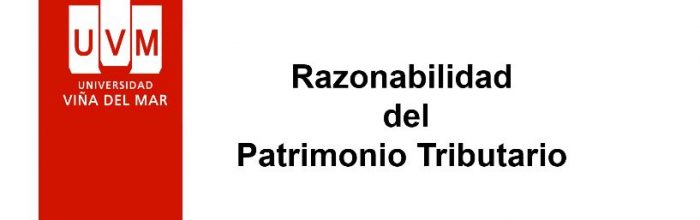 UVM
UNIVERSIDAD
VIÑA DEL MAR

Razonabilidad
del
Patrimonio Tributario